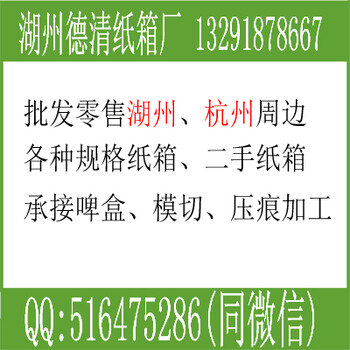 湖州德清纸箱厂 13291878667

批发零售湖州、杭州周边
各种规格纸箱、二手纸箱
承接啤盒、模切、压痕加工

QQ:516475286(同微信)